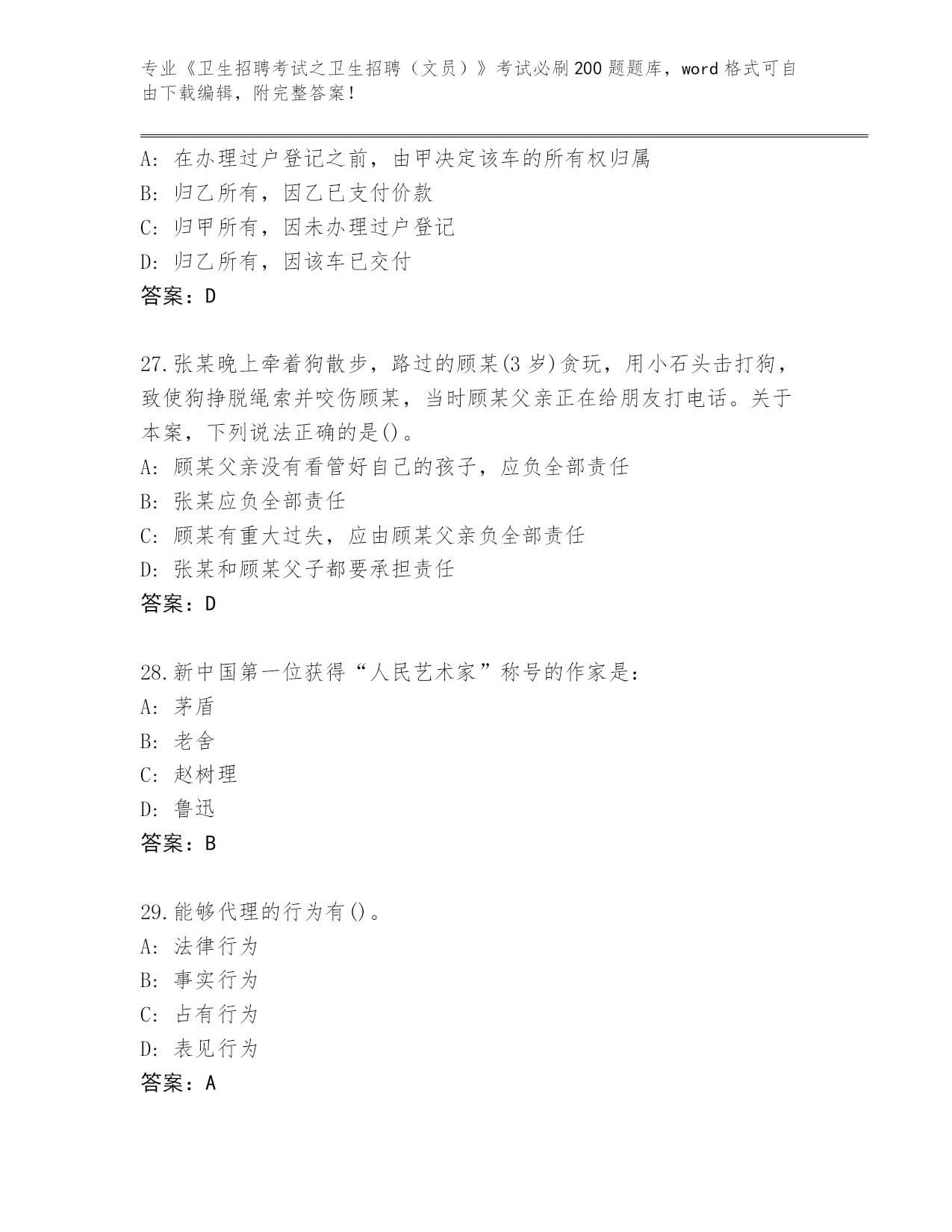 专业《卫生招聘考试之卫生招聘（文员）》考试必刷200题题库，word格式可自由下载编辑，附完整答案！

A：在办理过户登记之前，由甲决定该车的所有权归属
B：归乙所有，因乙已支付价款
C：归甲所有，因未办理过户登记
D：归乙所有，因该车已交付
答案：D

27.张某晚上牵着狗散步，路过的顾某(3岁)贪玩，用小石头击打狗，致使狗挣脱绳索并咬伤顾某，当时顾某父亲正在给朋友打电话。关于本案，下列说法正确的是()。
A：顾某父亲没有看管好自己的孩子，应负全部责任
B：张某应负全部责任
C：顾某有重大过失，应由顾某父亲负全部责任
D：张某和顾某父子都要承担责任
答案：D

28.新中国第一位获得“人民艺术家”称号的作家是：
A：茅盾
B：老舍
C：赵树理
D：鲁迅
答案：B

29.能够代理的行为有()。
A：法律行为
B：事实行为
C：占有行为
D：表见行为
答案：A